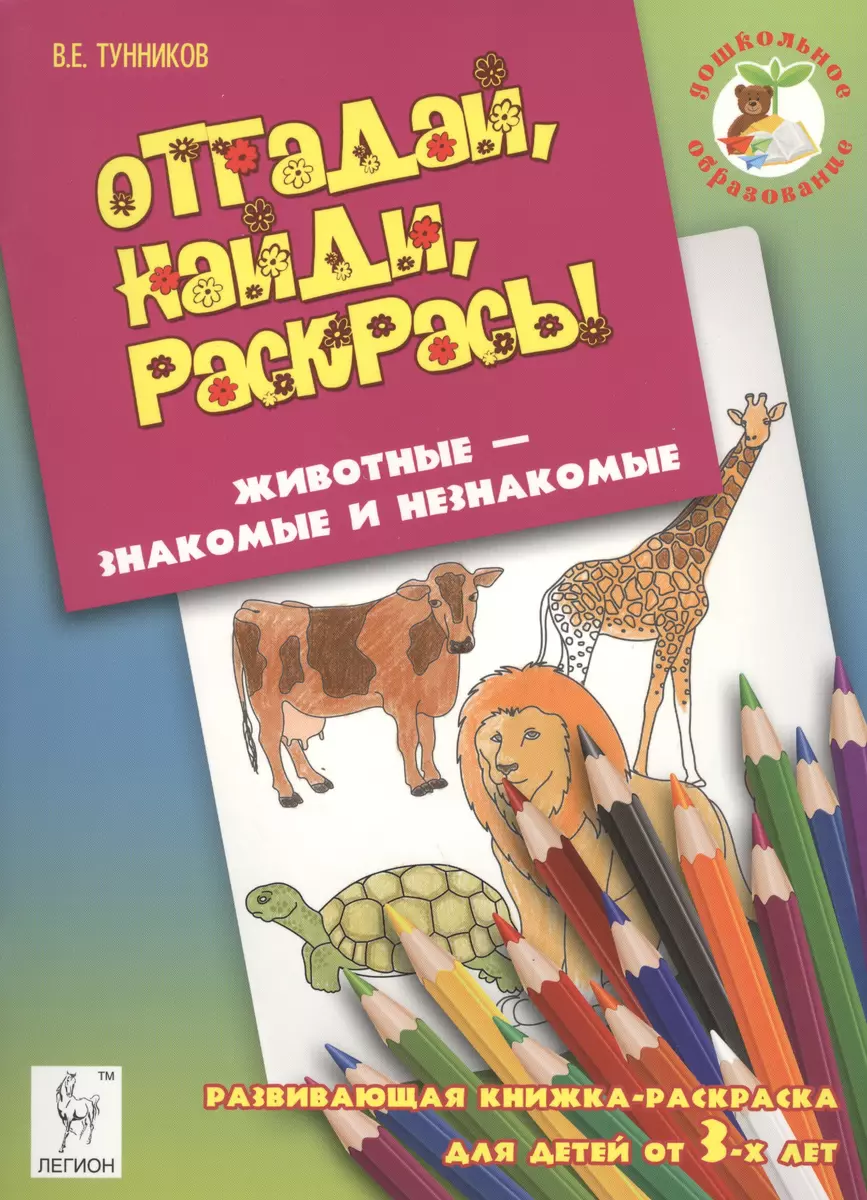 В.Е. ТУННИКОВ

дошкольное образование

ОТГАДАЙ, НАЙДИ, РАСКРАСЬ!

ЖИВОТНЫЕ — ЗНАКОМЫЕ И НЕЗНАКОМЫЕ

TM
ЛЕГИОН

РАЗВИВАЮЩАЯ КНИЖКА-РАСКРАСКА ДЛЯ ДЕТЕЙ ОТ 3-Х ЛЕТ